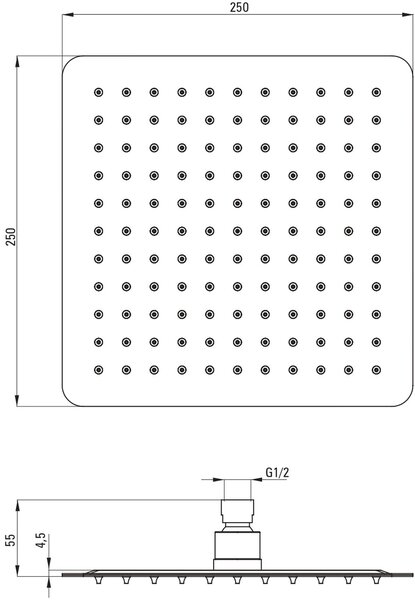 250

250

G1/2

55

4,5